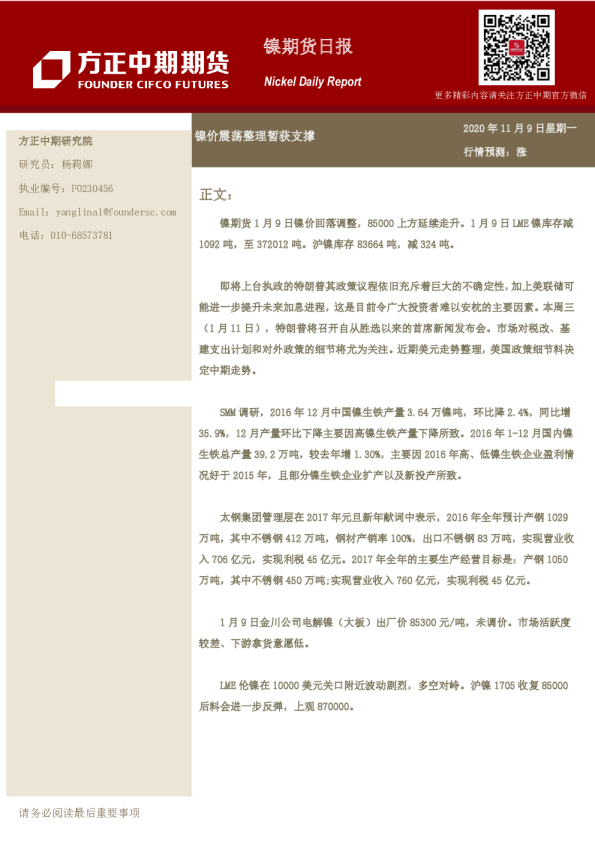 方正中期期货
FOUNDER CIFCO FUTURES

镍期货日报
Nickel Daily Report

更多精彩内容请关注方正中期官方微信

方正中期研究院
研究员：杨莉娜
执业编号：F0230456
Email：yanglina1@foundersc.com
电话：010-68573781

镍价震荡整理暂获支撑

2020 年 11 月 9 日星期一
行情预测：涨

正文：

镍期货 1 月 9 日镍价回落调整，85000 上方延续走升。1 月 9 日 LME 镍库存减 1092 吨，至 372012 吨。沪镍库存 83664 吨，减 324 吨。

即将上台执政的特朗普其政策议程依旧充斥着巨大的不确定性，加上美联储可能进一步提升未来加息进程，这是目前令广大投资者难以安枕的主要因素。本周三（1 月 11 日），特朗普将召开自从胜选以来的首席新闻发布会。市场对税改、基建支出计划和对外政策的细节将尤为关注。近期美元走势整理，美国政策细节料决定中期走势。

SMM 调研，2016 年 12 月中国镍生铁产量 3.64 万镍吨，环比降 2.4%，同比增 35.9%，12 月产量环比下降主要因高镍生铁产量下降所致。2016 年 1-12 月国内镍生铁总产量 39.2 万吨，较去年增 1.30%，主要因 2016 年高、低镍生铁企业盈利情况好于 2015 年，且部分镍生铁企业扩产以及新投产所致。

太钢集团管理层在 2017 年元旦新年献词中表示，2016 年全年预计产钢 1029 万吨，其中不锈钢 412 万吨，钢材产销率 100%，出口不锈钢 83 万吨，实现营业收入 706 亿元，实现利税 45 亿元。2017 年全年的主要生产经营目标是：产钢 1050 万吨，其中不锈钢 450 万吨;实现营业收入 760 亿元，实现利税 45 亿元。

1 月 9 日金川公司电解镍（大板）出厂价 85300 元/吨，未调价。市场活跃度较差、下游拿货意愿低。

LME 伦镍在 10000 美元关口附近波动剧烈，多空对峙。沪镍 1705 收复 85000 后料会进一步反弹，上观 870000。

请务必阅读最后重要事项